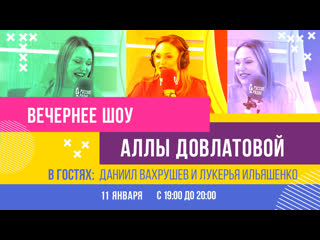 ВЕЧЕРНЕЕ ШОУ

АЛЛЫ ДОВЛАТОВОЙ

В ГОСТЯХ: ДАНИИЛ ВАХРУШЕВ И ЛУКЕРЬЯ ИЛЬЯШЕНКО

11 ЯНВАРЯ С 19:00 ДО 20:00